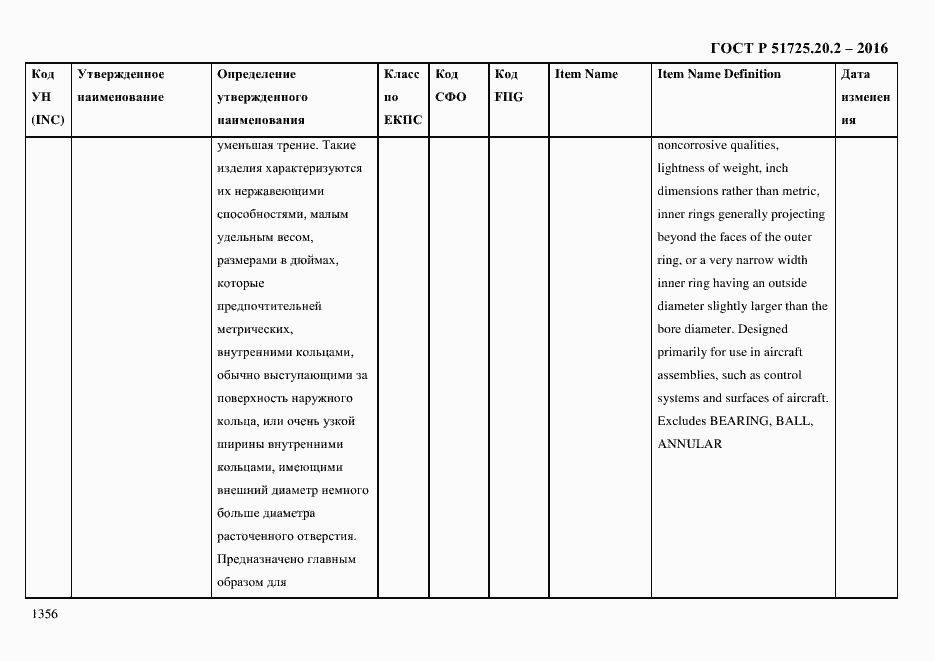 ГОСТ Р 51725.20.2 – 2016

| Код УН (INC) | Утвержденное наименование | Определение утвержденного наименования | Класс по ЕКПС | Код СФО | Код FIIG | Item Name | Item Name Definition | Дата изменения |
|---|---|---|---|---|---|---|---|---|
| | | уменьшая трение. Такие изделия характеризуются их нержавеющими способностями, малым удельным весом, размерами в дюймах, которые предпочтительней метрических, внутренними кольцами, обычно выступающими за поверхность наружного кольца, или очень узкой ширины внутренними кольцами, имеющими внешний диаметр немного больше диаметра расточенного отверстия. Предназначено главным образом для | | | | | noncorrosive qualities, lightness of weight, inch dimensions rather than metric, inner rings generally projecting beyond the faces of the outer ring, or a very narrow width inner ring having an outside diameter slightly larger than the bore diameter. Designed primarily for use in aircraft assemblies, such as control systems and surfaces of aircraft. Excludes BEARING, BALL, ANNULAR | |

1356